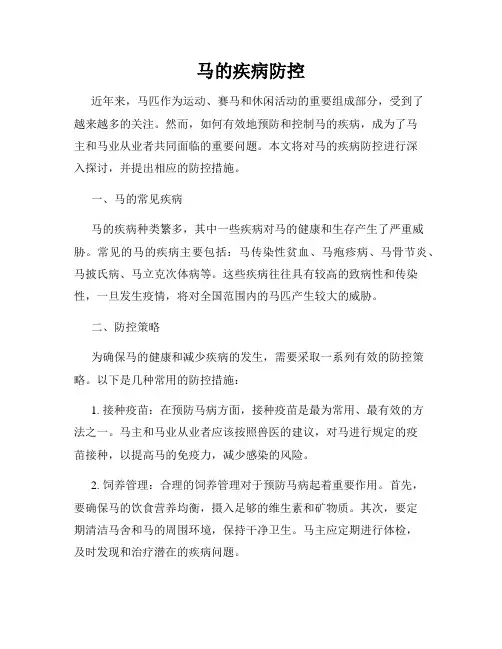 马的疾病防控

近年来，马匹作为运动、赛马和休闲活动的重要组成部分，受到了越来越多的关注。然而，如何有效地预防和控制马的疾病，成为了马主和马业从业者共同面临的重要问题。本文将对马的疾病防控进行深入探讨，并提出相应的防控措施。

一、马的常见疾病

马的疾病种类繁多，其中一些疾病对马的健康和生存产生了严重威胁。常见的马的疾病主要包括：马传染性贫血、马疱疹病、马骨节炎、马披氏病、马立克次体病等。这些疾病往往具有较高的致病性和传染性，一旦发生疫情，将对全国范围内的马匹产生较大的威胁。

二、防控策略

为确保马的健康和减少疾病的发生，需要采取一系列有效的防控策略。以下是几种常用的防控措施：

1. 接种疫苗：在预防马病方面，接种疫苗是最为常用、最有效的方法之一。马主和马业从业者应该按照兽医的建议，对马进行规定的疫苗接种，以提高马的免疫力，减少感染的风险。

2. 饲养管理：合理的饲养管理对于预防马病起着重要作用。首先，要确保马的饮食营养均衡，摄入足够的维生素和矿物质。其次，要定期清洁马舍和马的周围环境，保持干净卫生。马主应定期进行体检，及时发现和治疗潜在的疾病问题。